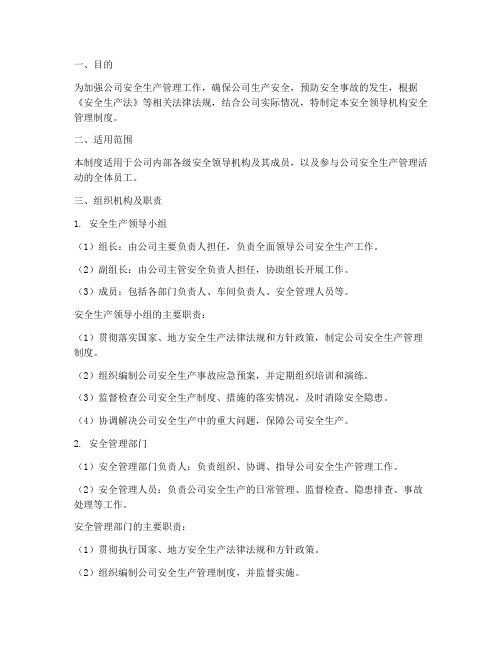 一、目的

为加强公司安全生产管理工作，确保公司生产安全，预防安全事故的发生，根据《安全生产法》等相关法律法规，结合公司实际情况，特制定本安全领导机构安全管理制度。

二、适用范围

本制度适用于公司内部各级安全领导机构及其成员，以及参与公司安全生产管理活动的全体员工。

三、组织机构及职责

1. 安全生产领导小组

（1）组长：由公司主要负责人担任，负责全面领导公司安全生产工作。

（2）副组长：由公司主管安全负责人担任，协助组长开展工作。

（3）成员：包括各部门负责人、车间负责人、安全管理人员等。

安全生产领导小组的主要职责：

（1）贯彻落实国家、地方安全生产法律法规和方针政策，制定公司安全生产管理制度。

（2）组织编制公司安全生产事故应急预案，并定期组织培训和演练。

（3）监督检查公司安全生产制度、措施的落实情况，及时消除安全隐患。

（4）协调解决公司安全生产中的重大问题，保障公司安全生产。

2. 安全管理部门

（1）安全管理部门负责人：负责组织、协调、指导公司安全生产管理工作。

（2）安全管理人员：负责公司安全生产的日常管理、监督检查、隐患排查、事故处理等工作。

安全管理部门的主要职责：

（1）贯彻执行国家、地方安全生产法律法规和方针政策。

（2）组织编制公司安全生产管理制度，并监督实施。